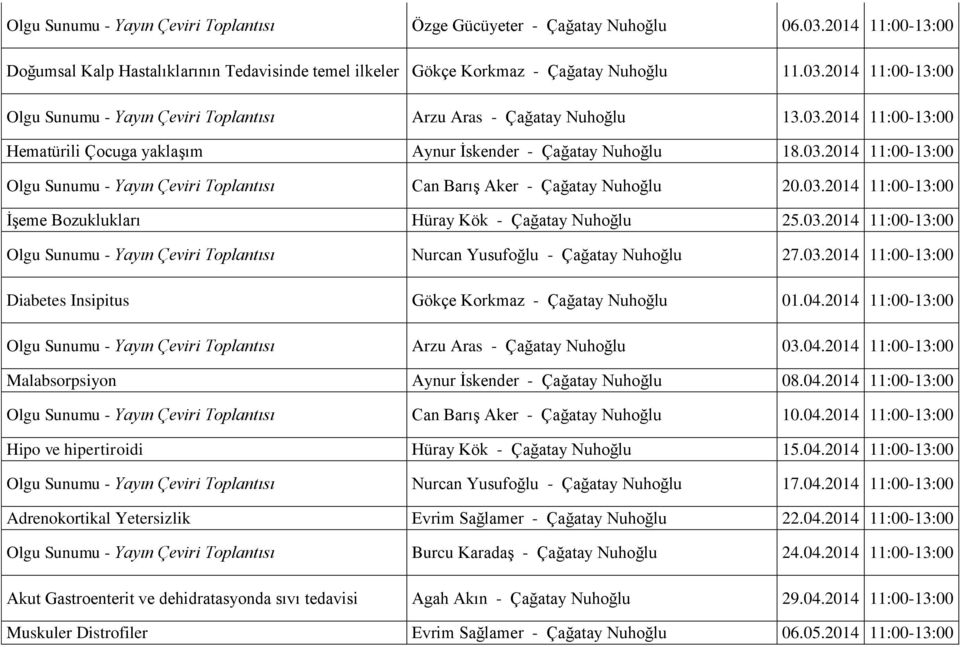 | | | | |
|---|---|---|---|
| Olgu Sunumu - Yayın Çeviri Toplantısı | Özge Gücüyeter - Çağatay Nuhoğlu | 06.03.2014 | 11:00-13:00 |
| Doğumsal Kalp Hastalıklarının Tedavisinde temel ilkeler | Gökçe Korkmaz - Çağatay Nuhoğlu | 11.03.2014 | 11:00-13:00 |
| Olgu Sunumu - Yayın Çeviri Toplantısı | Arzu Aras - Çağatay Nuhoğlu | 13.03.2014 | 11:00-13:00 |
| Hematürili Çocuga yaklaşım | Aynur İskender - Çağatay Nuhoğlu | 18.03.2014 | 11:00-13:00 |
| Olgu Sunumu - Yayın Çeviri Toplantısı | Can Barış Aker - Çağatay Nuhoğlu | 20.03.2014 | 11:00-13:00 |
| İşeme Bozuklukları | Hüray Kök - Çağatay Nuhoğlu | 25.03.2014 | 11:00-13:00 |
| Olgu Sunumu - Yayın Çeviri Toplantısı | Nurcan Yusufoğlu - Çağatay Nuhoğlu | 27.03.2014 | 11:00-13:00 |
| Diabetes Insipitus | Gökçe Korkmaz - Çağatay Nuhoğlu | 01.04.2014 | 11:00-13:00 |
| Olgu Sunumu - Yayın Çeviri Toplantısı | Arzu Aras - Çağatay Nuhoğlu | 03.04.2014 | 11:00-13:00 |
| Malabsorpsiyon | Aynur İskender - Çağatay Nuhoğlu | 08.04.2014 | 11:00-13:00 |
| Olgu Sunumu - Yayın Çeviri Toplantısı | Can Barış Aker - Çağatay Nuhoğlu | 10.04.2014 | 11:00-13:00 |
| Hipo ve hipertiroidi | Hüray Kök - Çağatay Nuhoğlu | 15.04.2014 | 11:00-13:00 |
| Olgu Sunumu - Yayın Çeviri Toplantısı | Nurcan Yusufoğlu - Çağatay Nuhoğlu | 17.04.2014 | 11:00-13:00 |
| Adrenokortikal Yetersizlik | Evrim Sağlamer - Çağatay Nuhoğlu | 22.04.2014 | 11:00-13:00 |
| Olgu Sunumu - Yayın Çeviri Toplantısı | Burcu Karadaş - Çağatay Nuhoğlu | 24.04.2014 | 11:00-13:00 |
| Akut Gastroenterit ve dehidratasyonda sıvı tedavisi | Agah Akın - Çağatay Nuhoğlu | 29.04.2014 | 11:00-13:00 |
| Muskuler Distrofiler | Evrim Sağlamer - Çağatay Nuhoğlu | 06.05.2014 | 11:00-13:00 |